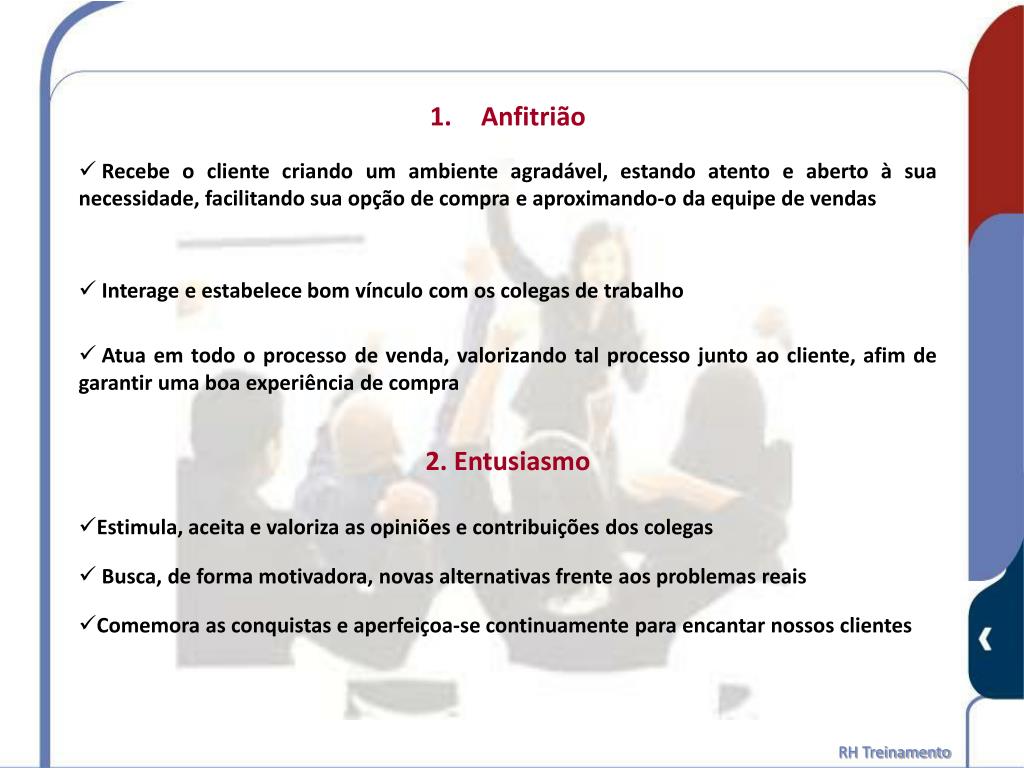 1. Anfitrião

✓ Recebe o cliente criando um ambiente agradável, estando atento e aberto à sua necessidade, facilitando sua opção de compra e aproximando-o da equipe de vendas

✓ Interage e estabelece bom vínculo com os colegas de trabalho

✓ Atua em todo o processo de venda, valorizando tal processo junto ao cliente, afim de garantir uma boa experiência de compra

2. Entusiasmo

✓Estimula, aceita e valoriza as opiniões e contribuições dos colegas

✓ Busca, de forma motivadora, novas alternativas frente aos problemas reais

✓Comemora as conquistas e aperfeiçoa-se continuamente para encantar nossos clientes

RH Treinamento